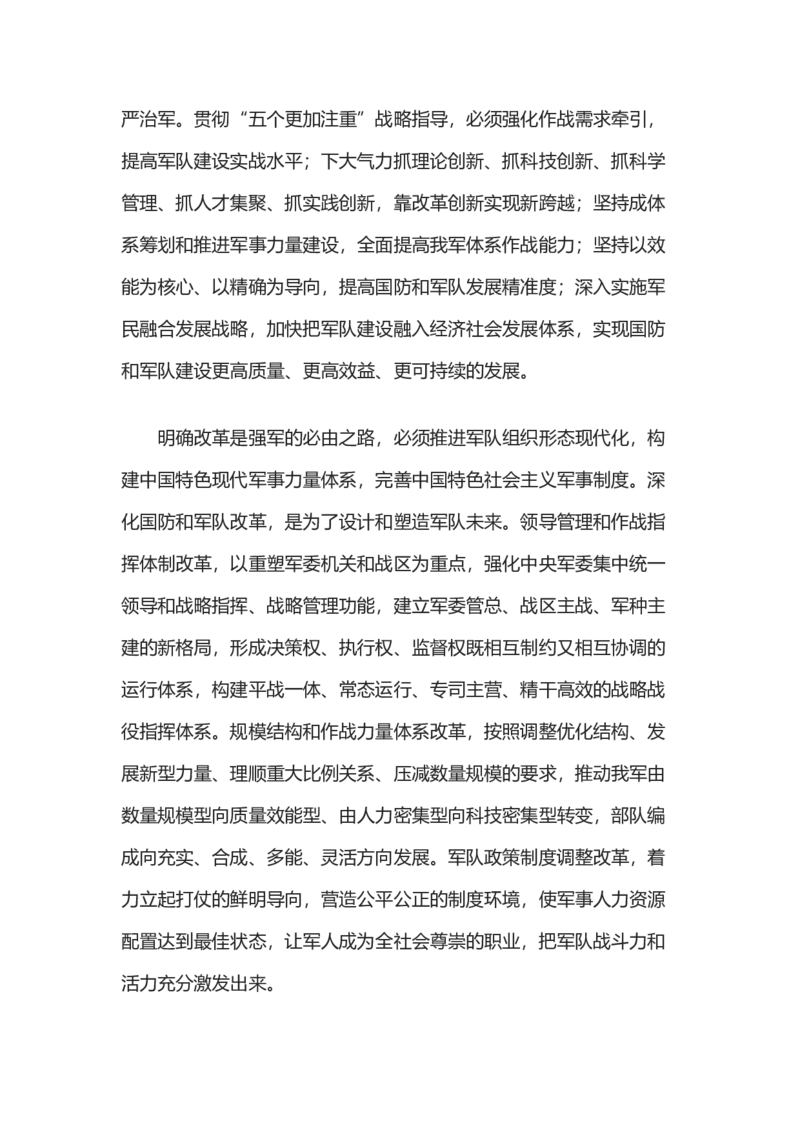 严治军。贯彻“五个更加注重”战略指导，必须强化作战需求牵引，提高军队建设实战水平；下大气力抓理论创新、抓科技创新、抓科学管理、抓人才集聚、抓实践创新，靠改革创新实现新跨越；坚持成体系筹划和推进军事力量建设，全面提高我军体系作战能力；坚持以效能为核心、以精确为导向，提高国防和军队发展精准度；深入实施军民融合发展战略，加快把军队建设融入经济社会发展体系，实现国防和军队建设更高质量、更高效益、更可持续的发展。

明确改革是强军的必由之路，必须推进军队组织形态现代化，构建中国特色现代军事力量体系，完善中国特色社会主义军事制度。深化国防和军队改革，是为了设计和塑造军队未来。领导管理和作战指挥体制改革，以重塑军委机关和战区为重点，强化中央军委集中统一领导和战略指挥、战略管理功能，建立军委管总、战区主战、军种主建的新格局，形成决策权、执行权、监督权既相互制约又相互协调的运行体系，构建平战一体、常态运行、专司主营、精干高效的战略战役指挥体系。规模结构和作战力量体系改革，按照调整优化结构、发展新型力量、理顺重大比例关系、压减数量规模的要求，推动我军由数量规模型向质量效能型、由人力密集型向科技密集型转变，部队编成向充实、合成、多能、灵活方向发展。军队政策制度调整改革，着力立起打仗的鲜明导向，营造公平公正的制度环境，使军事人力资源配置达到最佳状态，让军人成为全社会尊崇的职业，把军队战斗力和活力充分激发出来。